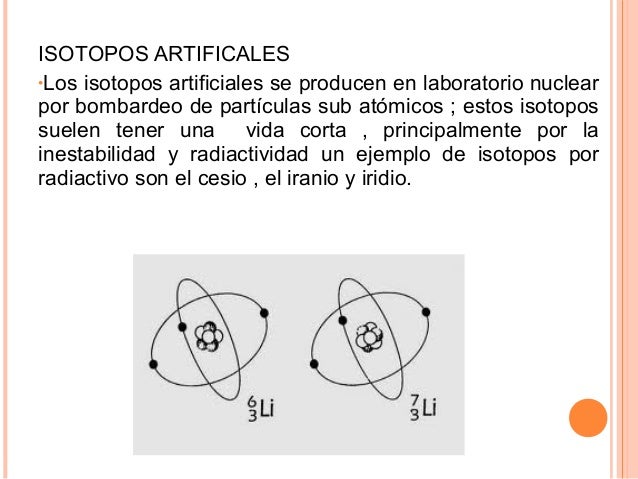 ISOTOPOS ARTIFICALES

·Los isotopos artificiales se producen en laboratorio nuclear por bombardeo de partículas sub atómicos ; estos isotopos suelen tener una vida corta , principalmente por la inestabilidad y radiactividad un ejemplo de isotopos por radiactivo son el cesio , el iranio y iridio.

$^{6}_{3}Li$

$^{7}_{3}Li$